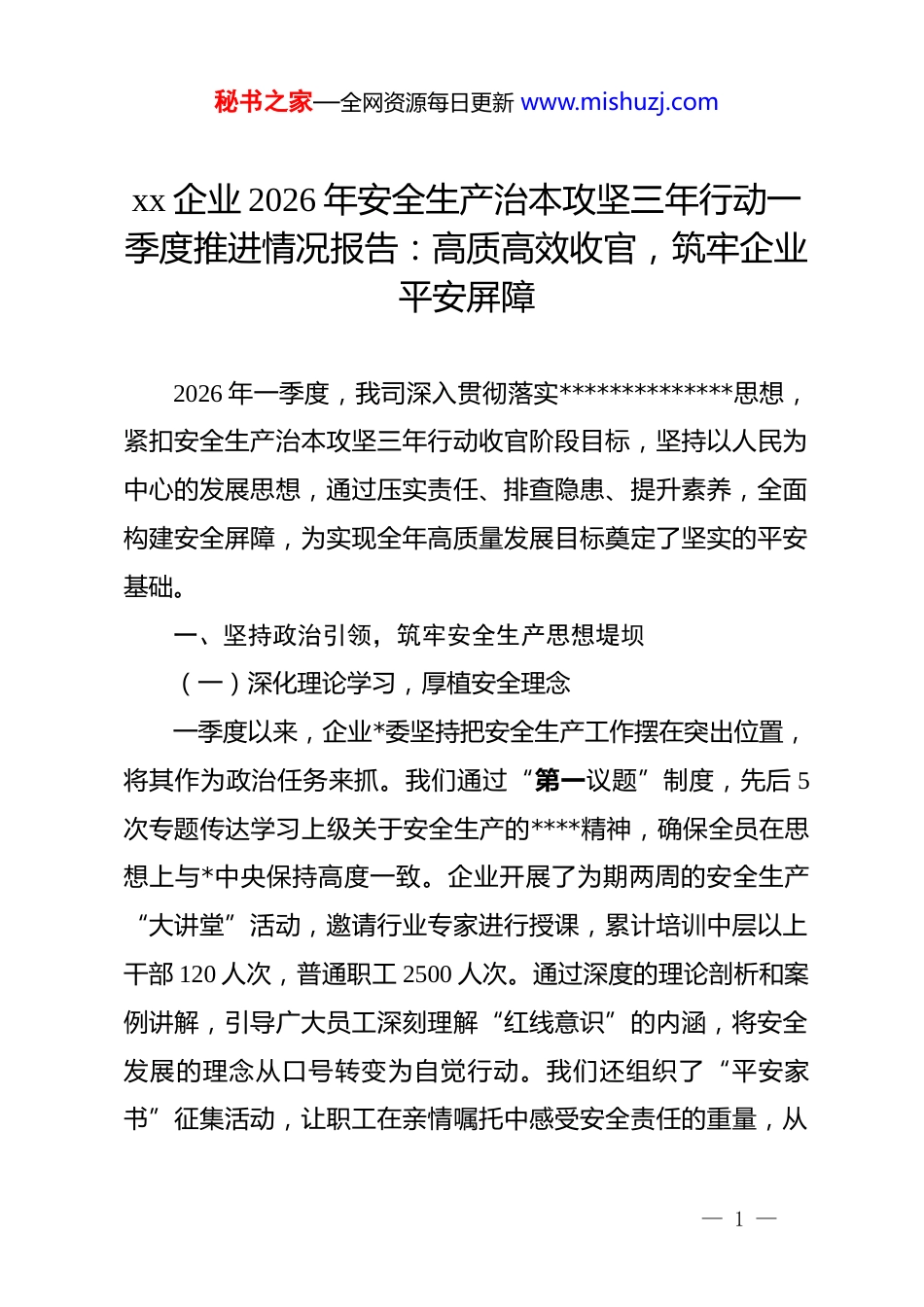 秘书之家—全网资源每日更新 www.mishuzj.com

xx 企业 2026 年安全生产治本攻坚三年行动一季度推进情况报告：高质高效收官，筑牢企业平安屏障

2026 年一季度，我司深入贯彻落实**************思想，紧扣安全生产治本攻坚三年行动收官阶段目标，坚持以人民为中心的发展思想，通过压实责任、排查隐患、提升素养，全面构建安全屏障，为实现全年高质量发展目标奠定了坚实的平安基础。

一、坚持政治引领，筑牢安全生产思想堤坝

（一）深化理论学习，厚植安全理念

一季度以来，企业*委坚持把安全生产工作摆在突出位置，将其作为政治任务来抓。我们通过“第一议题”制度，先后 5 次专题传达学习上级关于安全生产的****精神，确保全员在思想上与*中央保持高度一致。企业开展了为期两周的安全生产“大讲堂”活动，邀请行业专家进行授课，累计培训中层以上干部 120 人次，普通职工 2500 人次。通过深度的理论剖析和案例讲解，引导广大员工深刻理解“红线意识”的内涵，将安全发展的理念从口号转变为自觉行动。我们还组织了“平安家书”征集活动，让职工在亲情嘱托中感受安全责任的重量，从

— 1 —